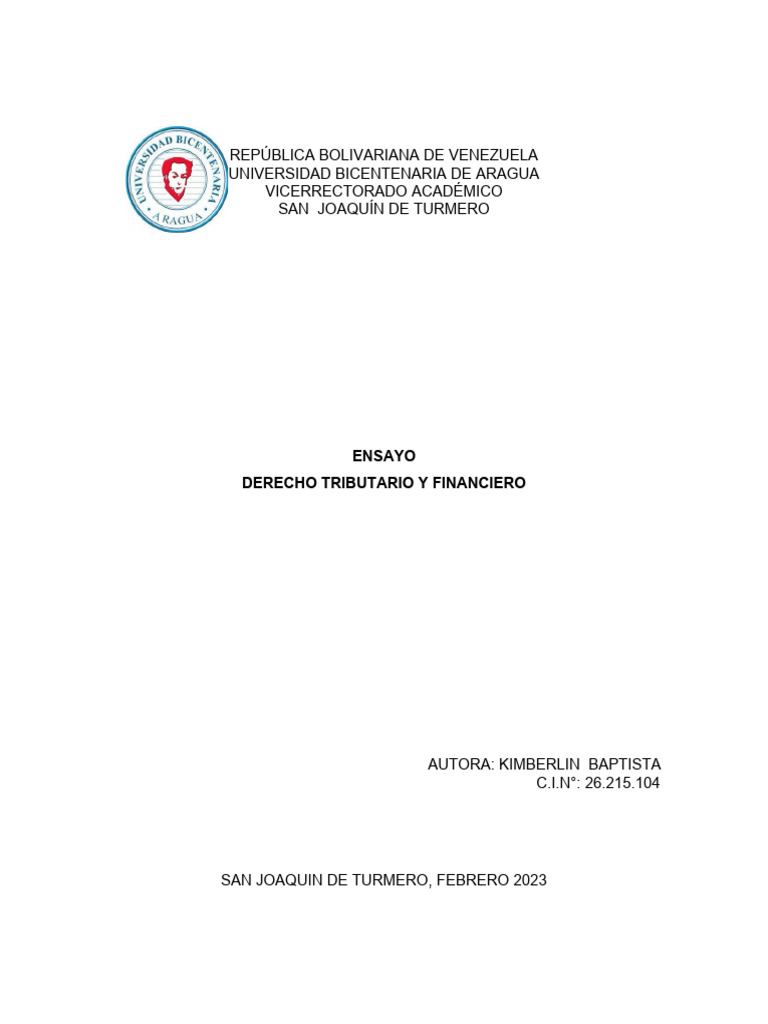 UNIVERSIDAD BICENTENARIA
ARAGUA

REPÚBLICA BOLIVARIANA DE VENEZUELA
UNIVERSIDAD BICENTENARIA DE ARAGUA
VICERRECTORADO ACADÉMICO
SAN JOAQUÍN DE TURMERO

ENSAYO
DERECHO TRIBUTARIO Y FINANCIERO

AUTORA: KIMBERLIN BAPTISTA
C.I.N°: 26.215.104

SAN JOAQUIN DE TURMERO, FEBRERO 2023